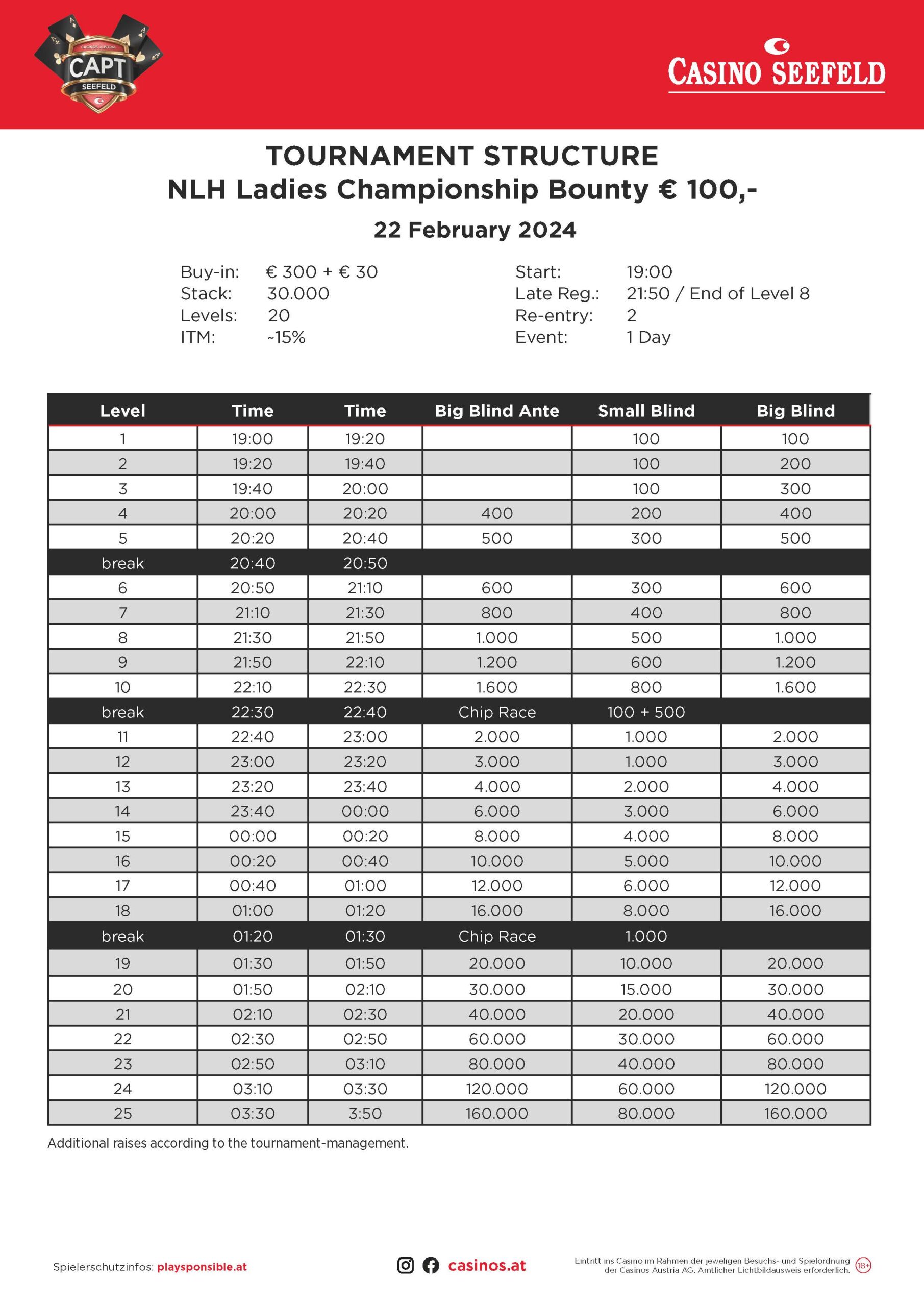 CASINOS AUSTRIA
CAPT
SEEFELD

CASINO SEEFELD

TOURNAMENT STRUCTURE
NLH Ladies Championship Bounty € 100,-

22 February 2024

Buy-in: € 300 + € 30
Stack: 30.000
Levels: 20
ITM: ~15%

Start: 19:00
Late Reg.: 21:50 / End of Level 8
Re-entry: 2
Event: 1 Day

| Level | Time | Time | Big Blind Ante | Small Blind | Big Blind |
|---|---|---|---|---|---|
| 1 | 19:00 | 19:20 | | 100 | 100 |
| 2 | 19:20 | 19:40 | | 100 | 200 |
| 3 | 19:40 | 20:00 | | 100 | 300 |
| 4 | 20:00 | 20:20 | 400 | 200 | 400 |
| 5 | 20:20 | 20:40 | 500 | 300 | 500 |
| break | 20:40 | 20:50 | | | |
| 6 | 20:50 | 21:10 | 600 | 300 | 600 |
| 7 | 21:10 | 21:30 | 800 | 400 | 800 |
| 8 | 21:30 | 21:50 | 1.000 | 500 | 1.000 |
| 9 | 21:50 | 22:10 | 1.200 | 600 | 1.200 |
| 10 | 22:10 | 22:30 | 1.600 | 800 | 1.600 |
| break | 22:30 | 22:40 | Chip Race | 100 + 500 | |
| 11 | 22:40 | 23:00 | 2.000 | 1.000 | 2.000 |
| 12 | 23:00 | 23:20 | 3.000 | 1.000 | 3.000 |
| 13 | 23:20 | 23:40 | 4.000 | 2.000 | 4.000 |
| 14 | 23:40 | 00:00 | 6.000 | 3.000 | 6.000 |
| 15 | 00:00 | 00:20 | 8.000 | 4.000 | 8.000 |
| 16 | 00:20 | 00:40 | 10.000 | 5.000 | 10.000 |
| 17 | 00:40 | 01:00 | 12.000 | 6.000 | 12.000 |
| 18 | 01:00 | 01:20 | 16.000 | 8.000 | 16.000 |
| break | 01:20 | 01:30 | Chip Race | 1.000 | |
| 19 | 01:30 | 01:50 | 20.000 | 10.000 | 20.000 |
| 20 | 01:50 | 02:10 | 30.000 | 15.000 | 30.000 |
| 21 | 02:10 | 02:30 | 40.000 | 20.000 | 40.000 |
| 22 | 02:30 | 02:50 | 60.000 | 30.000 | 60.000 |
| 23 | 02:50 | 03:10 | 80.000 | 40.000 | 80.000 |
| 24 | 03:10 | 03:30 | 120.000 | 60.000 | 120.000 |
| 25 | 03:30 | 3:50 | 160.000 | 80.000 | 160.000 |

Additional raises according to the tournament-management.

Spielerschutzinfos: playsponsible.at

casinos.at

Eintritt ins Casino im Rahmen der jeweiligen Besuchs- und Spielordnung der Casinos Austria AG. Amtlicher Lichtbildausweis erforderlich. 18+